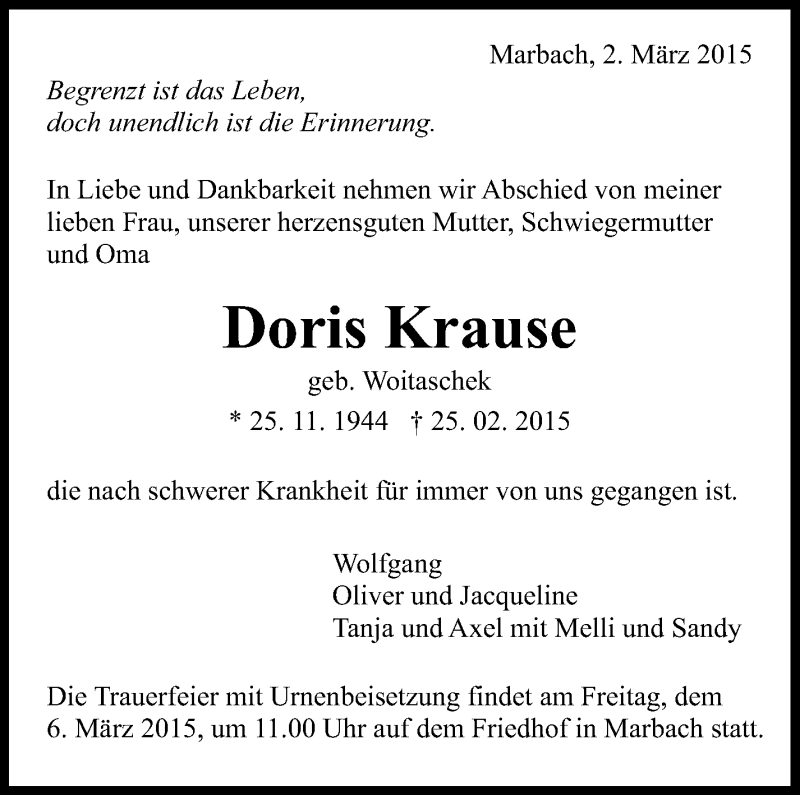 Marbach, 2. März 2015

Begrenzt ist das Leben,
doch unendlich ist die Erinnerung.

In Liebe und Dankbarkeit nehmen wir Abschied von meiner lieben Frau, unserer herzensguten Mutter, Schwiegermutter und Oma

Doris Krause

geb. Woitaschek

* 25. 11. 1944 † 25. 02. 2015

die nach schwerer Krankheit für immer von uns gegangen ist.

Wolfgang
Oliver und Jacqueline
Tanja und Axel mit Melli und Sandy

Die Trauerfeier mit Urnenbeisetzung findet am Freitag, dem 6. März 2015, um 11.00 Uhr auf dem Friedhof in Marbach statt.